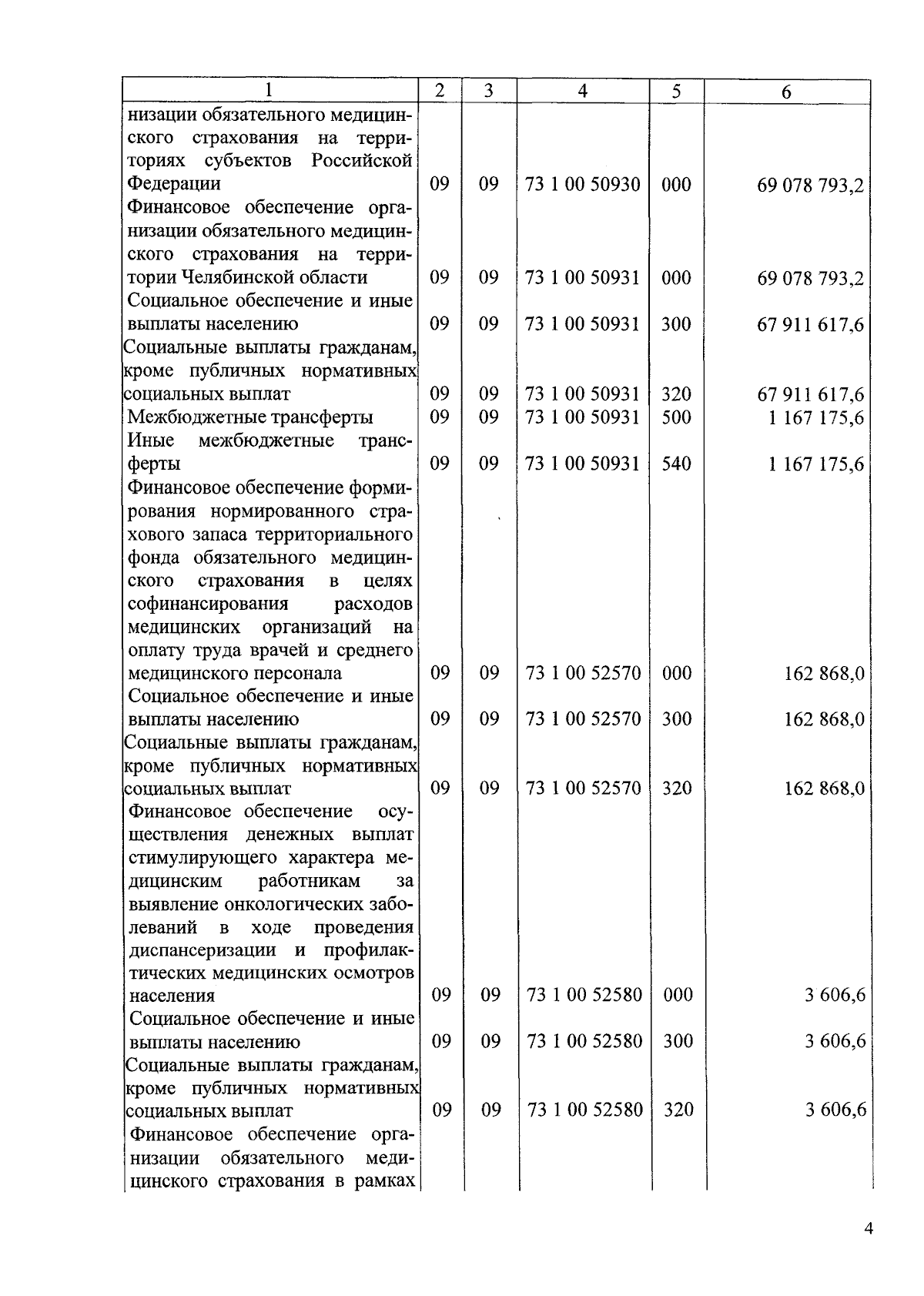 | 1 | 2 | 3 | 4 | 5 | 6 |
|---|---|---|---|---|---|
| низации обязательного медицинского страхования на территориях субъектов Российской Федерации | 09 | 09 | 73 1 00 50930 | 000 | 69 078 793,2 |
| Финансовое обеспечение организации обязательного медицинского страхования на территории Челябинской области | 09 | 09 | 73 1 00 50931 | 000 | 69 078 793,2 |
| Социальное обеспечение и иные выплаты населению | 09 | 09 | 73 1 00 50931 | 300 | 67 911 617,6 |
| Социальные выплаты гражданам, кроме публичных нормативных социальных выплат | 09 | 09 | 73 1 00 50931 | 320 | 67 911 617,6 |
| Межбюджетные трансферты | 09 | 09 | 73 1 00 50931 | 500 | 1 167 175,6 |
| Иные межбюджетные трансферты | 09 | 09 | 73 1 00 50931 | 540 | 1 167 175,6 |
| Финансовое обеспечение формирования нормированного страхового запаса территориального фонда обязательного медицинского страхования в целях софинансирования расходов медицинских организаций на оплату труда врачей и среднего медицинского персонала | 09 | 09 | 73 1 00 52570 | 000 | 162 868,0 |
| Социальное обеспечение и иные выплаты населению | 09 | 09 | 73 1 00 52570 | 300 | 162 868,0 |
| Социальные выплаты гражданам, кроме публичных нормативных социальных выплат | 09 | 09 | 73 1 00 52570 | 320 | 162 868,0 |
| Финансовое обеспечение осуществления денежных выплат стимулирующего характера медицинским работникам за выявление онкологических заболеваний в ходе проведения диспансеризации и профилактических медицинских осмотров населения | 09 | 09 | 73 1 00 52580 | 000 | 3 606,6 |
| Социальное обеспечение и иные выплаты населению | 09 | 09 | 73 1 00 52580 | 300 | 3 606,6 |
| Социальные выплаты гражданам, кроме публичных нормативных социальных выплат | 09 | 09 | 73 1 00 52580 | 320 | 3 606,6 |
| Финансовое обеспечение организации обязательного медицинского страхования в рамках | | | | | |

4